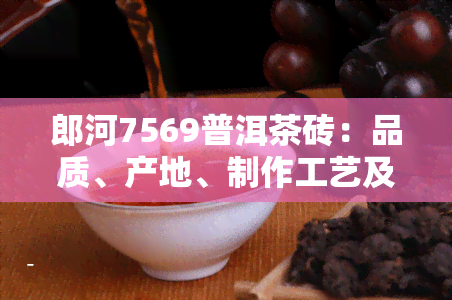 郎河7569普洱茶砖：品质、产地、制作工艺及